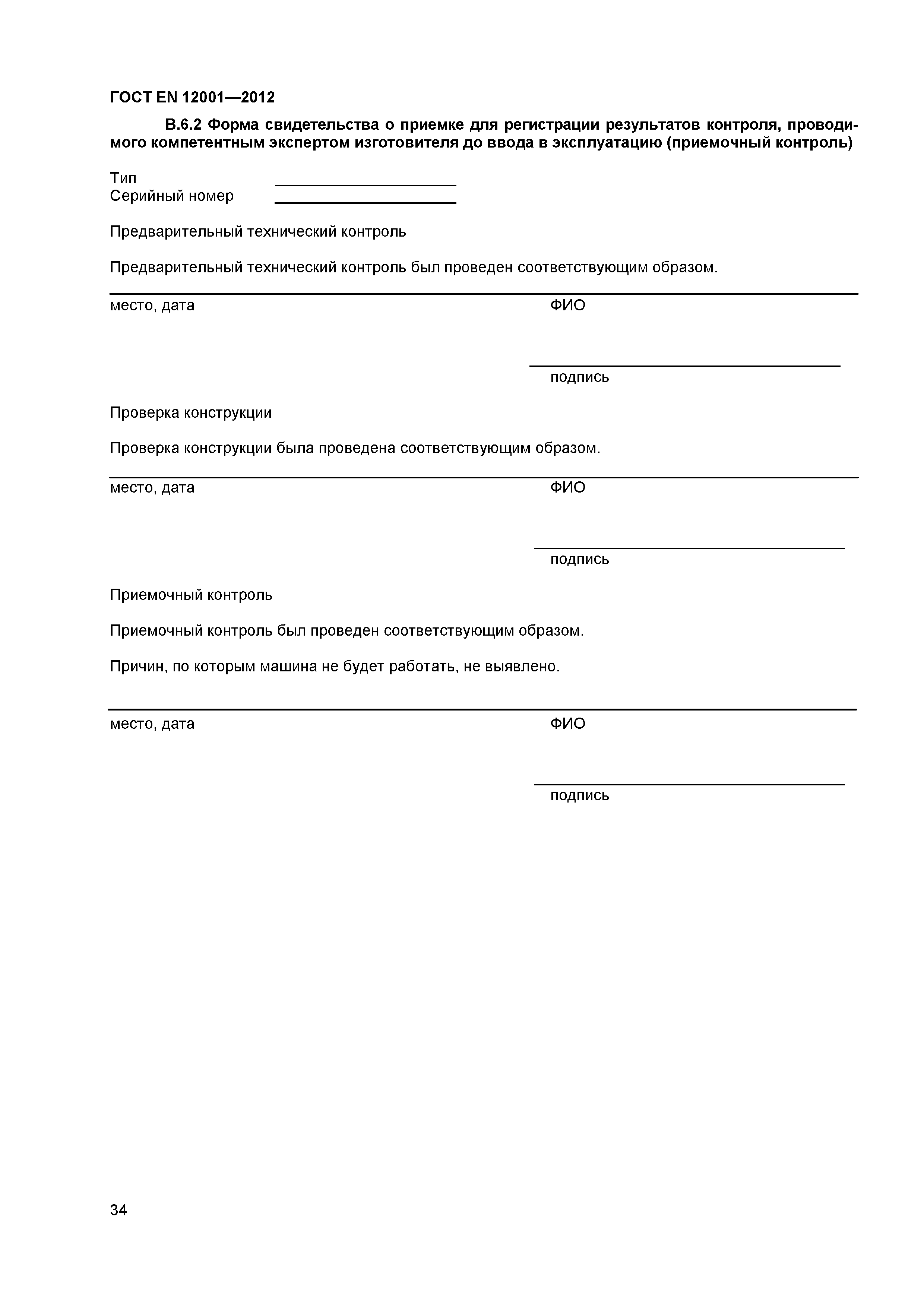 ГОСТ EN 12001—2012

В.6.2 Форма свидетельства о приемке для регистрации результатов контроля, проводимого компетентным экспертом изготовителя до ввода в эксплуатацию (приемочный контроль)

Тип
Серийный номер

Предварительный технический контроль

Предварительный технический контроль был проведен соответствующим образом.

место, дата ФИО

подпись

Проверка конструкции

Проверка конструкции была проведена соответствующим образом.

место, дата ФИО

подпись

Приемочный контроль

Приемочный контроль был проведен соответствующим образом.

Причин, по которым машина не будет работать, не выявлено.

место, дата ФИО

подпись

34